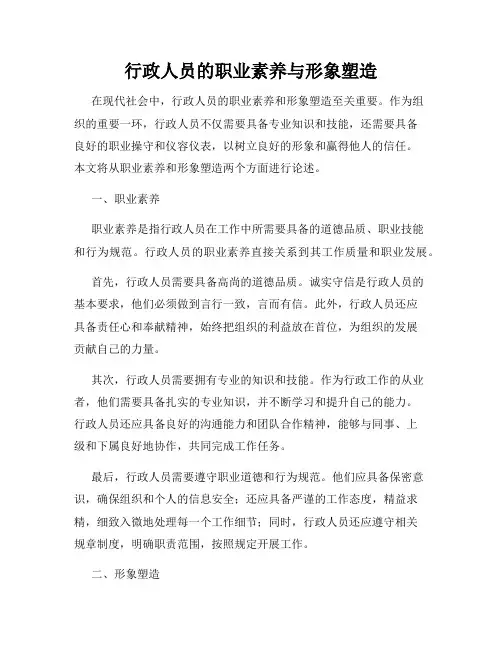 行政人员的职业素养与形象塑造

在现代社会中，行政人员的职业素养和形象塑造至关重要。作为组织的重要一环，行政人员不仅需要具备专业知识和技能，还需要具备良好的职业操守和仪容仪表，以树立良好的形象和赢得他人的信任。本文将从职业素养和形象塑造两个方面进行论述。

一、职业素养

职业素养是指行政人员在工作中所需要具备的道德品质、职业技能和行为规范。行政人员的职业素养直接关系到其工作质量和职业发展。

首先，行政人员需要具备高尚的道德品质。诚实守信是行政人员的基本要求，他们必须做到言行一致，言而有信。此外，行政人员还应具备责任心和奉献精神，始终把组织的利益放在首位，为组织的发展贡献自己的力量。

其次，行政人员需要拥有专业的知识和技能。作为行政工作的从业者，他们需要具备扎实的专业知识，并不断学习和提升自己的能力。行政人员还应具备良好的沟通能力和团队合作精神，能够与同事、上级和下属良好地协作，共同完成工作任务。

最后，行政人员需要遵守职业道德和行为规范。他们应具备保密意识，确保组织和个人的信息安全；还应具备严谨的工作态度，精益求精，细致入微地处理每一个工作细节；同时，行政人员还应遵守相关规章制度，明确职责范围，按照规定开展工作。

二、形象塑造